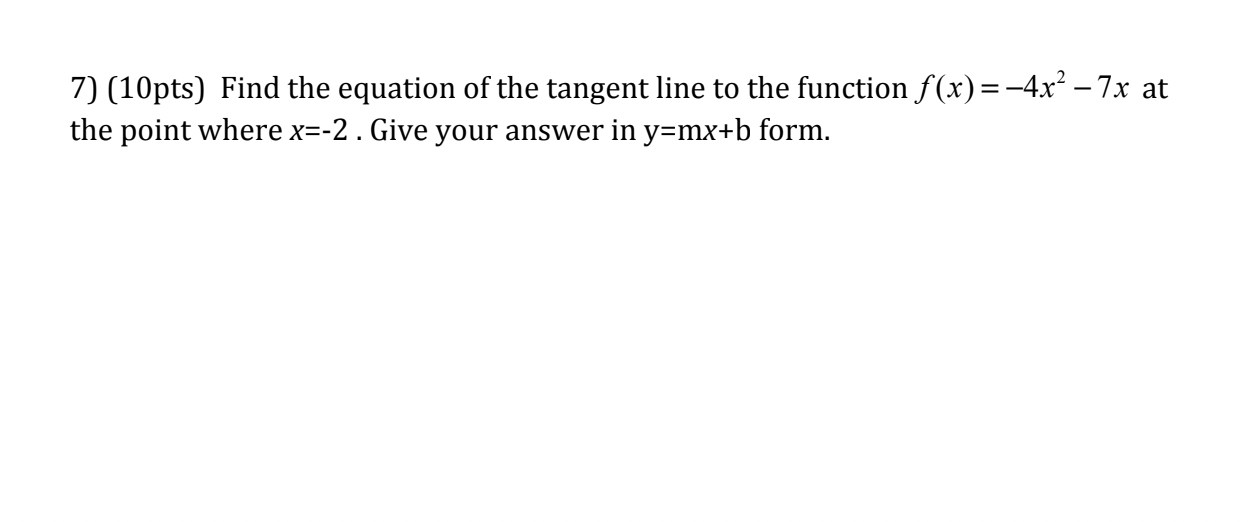 7) (10pts) Find the equation of the tangent line to the function $f(x) = -4x^2 - 7x$ at the point where $x$=-2 . Give your answer in y=m$x$+b form.